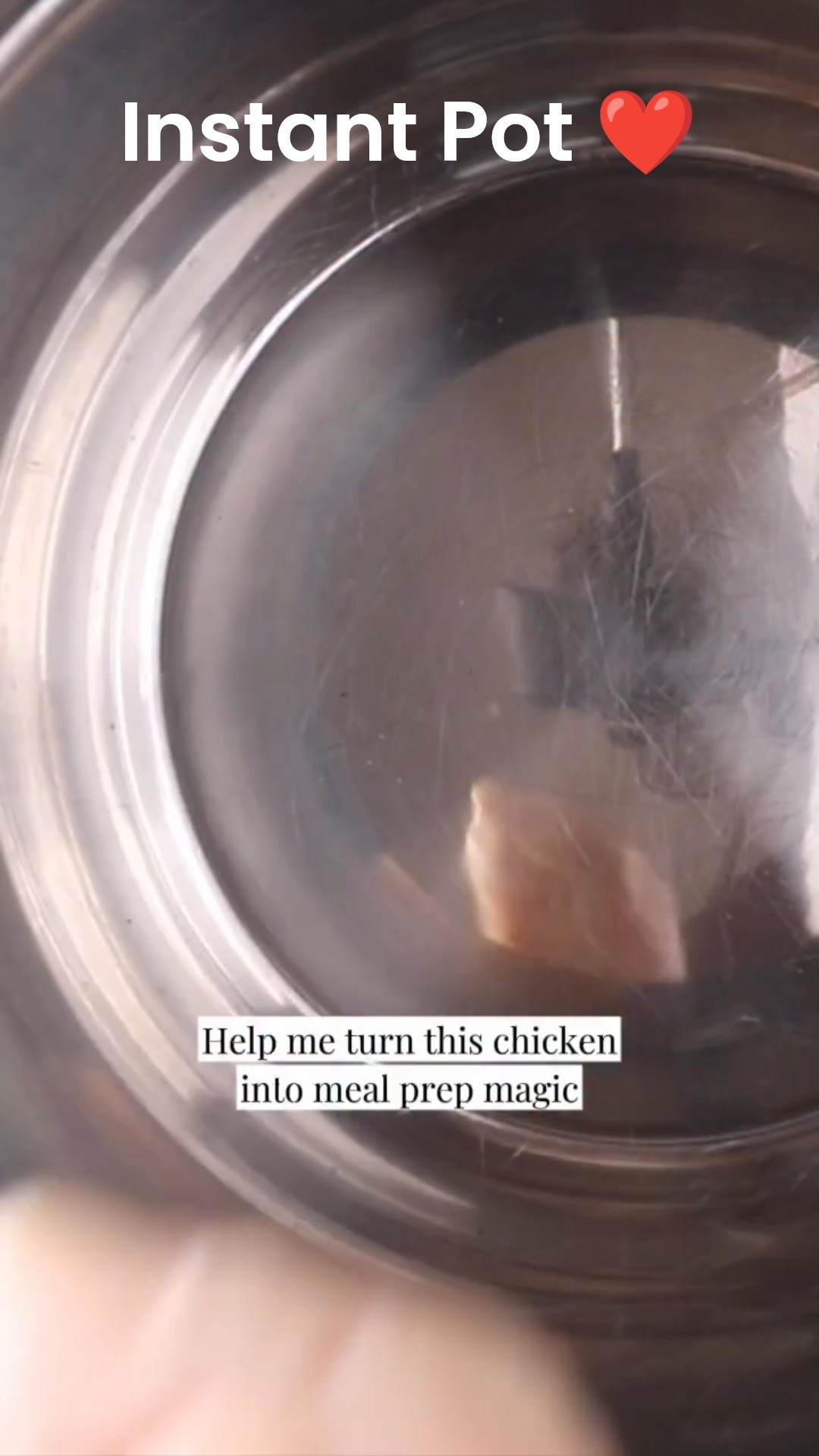 Instant Pot ❤️

Help me turn this chicken into meal prep magic